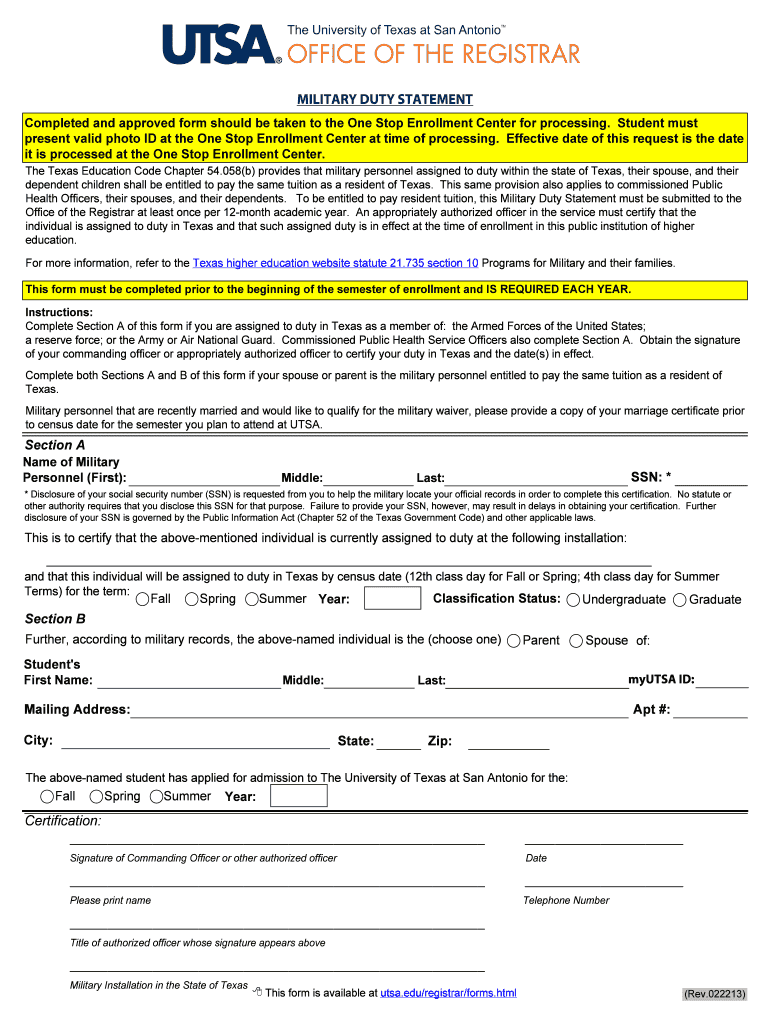 UTSA® The University of Texas at San Antonio™
OFFICE OF THE REGISTRAR

MILITARY DUTY STATEMENT

Completed and approved form should be taken to the One Stop Enrollment Center for processing. Student must present valid photo ID at the One Stop Enrollment Center at time of processing. Effective date of this request is the date it is processed at the One Stop Enrollment Center.

The Texas Education Code Chapter 54.058(b) provides that military personnel assigned to duty within the state of Texas, their spouse, and their dependent children shall be entitled to pay the same tuition as a resident of Texas. This same provision also applies to commissioned Public Health Officers, their spouses, and their dependents. To be entitled to pay resident tuition, this Military Duty Statement must be submitted to the Office of the Registrar at least once per 12-month academic year. An appropriately authorized officer in the service must certify that the individual is assigned to duty in Texas and that such assigned duty is in effect at the time of enrollment in this public institution of higher education.

For more information, refer to the Texas higher education website statute 21.735 section 10 Programs for Military and their families.

This form must be completed prior to the beginning of the semester of enrollment and IS REQUIRED EACH YEAR.

Instructions:
Complete Section A of this form if you are assigned to duty in Texas as a member of: the Armed Forces of the United States; a reserve force; or the Army or Air National Guard. Commissioned Public Health Service Officers also complete Section A. Obtain the signature of your commanding officer or appropriately authorized officer to certify your duty in Texas and the date(s) in effect.

Complete both Sections A and B of this form if your spouse or parent is the military personnel entitled to pay the same tuition as a resident of Texas.

Military personnel that are recently married and would like to qualify for the military waiver, please provide a copy of your marriage certificate prior to census date for the semester you plan to attend at UTSA.

Section A
Name of Military Personnel (First): Middle: Last: SSN: *

* Disclosure of your social security number (SSN) is requested from you to help the military locate your official records in order to complete this certification. No statute or other authority requires that you disclose this SSN for that purpose. Failure to provide your SSN, however, may result in delays in obtaining your certification. Further disclosure of your SSN is governed by the Public Information Act (Chapter 52 of the Texas Government Code) and other applicable laws.

This is to certify that the above-mentioned individual is currently assigned to duty at the following installation:

and that this individual will be assigned to duty in Texas by census date (12th class day for Fall or Spring; 4th class day for Summer Terms) for the term: Fall Spring Summer Year: Classification Status: Undergraduate Graduate

Section B
Further, according to military records, the above-named individual is the (choose one) Parent Spouse of:

Student's First Name: Middle: Last: myUTSA ID:

Mailing Address: Apt #:

City: State: Zip:

The above-named student has applied for admission to The University of Texas at San Antonio for the:
Fall Spring Summer Year:

Certification:

Signature of Commanding Officer or other authorized officer
Date

Please print name
Telephone Number

Title of authorized officer whose signature appears above

Military Installation in the State of Texas
This form is available at utsa.edu/registrar/forms.html
(Rev.022213)